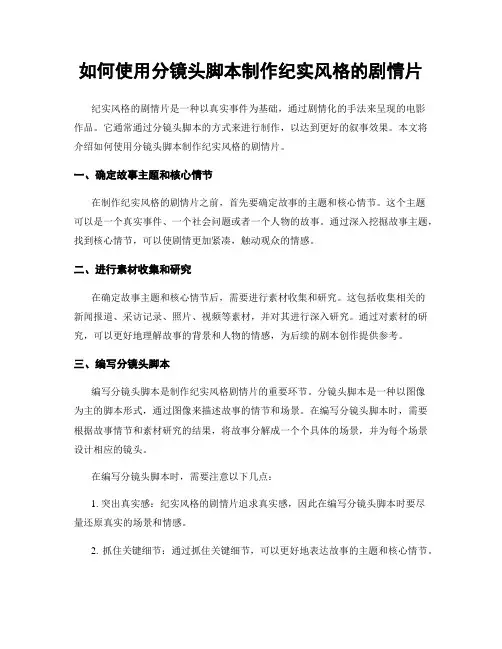 如何使用分镜头脚本制作纪实风格的剧情片

纪实风格的剧情片是一种以真实事件为基础，通过剧情化的手法来呈现的电影作品。它通常通过分镜头脚本的方式来进行制作，以达到更好的叙事效果。本文将介绍如何使用分镜头脚本制作纪实风格的剧情片。

一、确定故事主题和核心情节

在制作纪实风格的剧情片之前，首先要确定故事的主题和核心情节。这个主题可以是一个真实事件、一个社会问题或者一个人物的故事。通过深入挖掘故事主题，找到核心情节，可以使剧情更加紧凑，触动观众的情感。

二、进行素材收集和研究

在确定故事主题和核心情节后，需要进行素材收集和研究。这包括收集相关的新闻报道、采访记录、照片、视频等素材，并对其进行深入研究。通过对素材的研究，可以更好地理解故事的背景和人物的情感，为后续的剧本创作提供参考。

三、编写分镜头脚本

编写分镜头脚本是制作纪实风格剧情片的重要环节。分镜头脚本是一种以图像为主的脚本形式，通过图像来描述故事的情节和场景。在编写分镜头脚本时，需要根据故事情节和素材研究的结果，将故事分解成一个个具体的场景，并为每个场景设计相应的镜头。

在编写分镜头脚本时，需要注意以下几点：

1. 突出真实感：纪实风格的剧情片追求真实感，因此在编写分镜头脚本时要尽量还原真实的场景和情感。

2. 抓住关键细节：通过抓住关键细节，可以更好地表达故事的主题和核心情节。